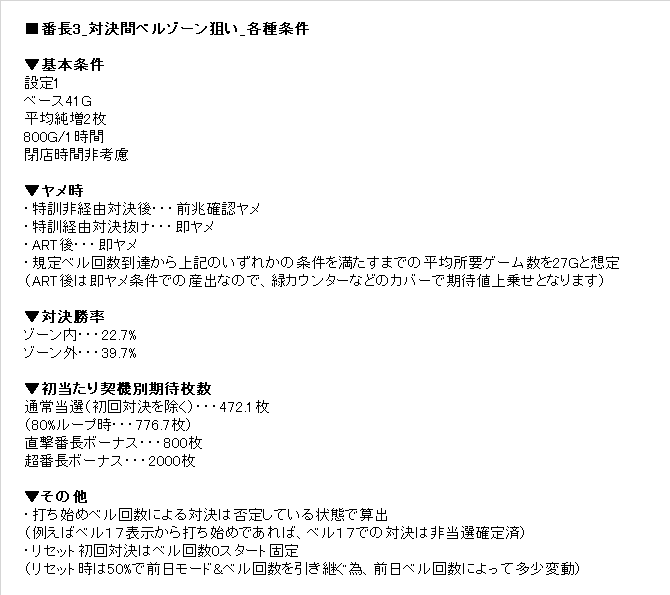 ■番長3_対決間ベルゾーン狙い_各種条件

▼基本条件
設定1
ベース41G
平均純増2枚
800G/1時間
閉店時間非考慮

▼ヤメ時
・特訓非経由対決後・・・前兆確認ヤメ
・特訓経由対決抜け・・・即ヤメ
・ART後・・・即ヤメ
・規定ベル回数到達から上記のいずれかの条件を満たすまでの平均所要ゲーム数を27Gと想定
（ART後は即ヤメ条件での産出なので、緑カウンターなどのカバーで期待値上乗せとなります）

▼対決勝率
ゾーン内・・・22.7%
ゾーン外・・・39.7%

▼初当たり契機別期待枚数
通常当選（初回対決を除く）・・・472.1枚
（80%ループ時・・・776.7枚）
直撃番長ボーナス・・・800枚
超番長ボーナス・・・2000枚

▼その他
・打ち始めベル回数による対決は否定している状態で算出
（例えばベル17表示から打ち始めであれば、ベル17での対決は非当選確定済）
・リセット初回対決はベル回数0スタート固定
（リセット時は50%で前日モード&ベル回数を引き継ぐ為、前日ベル回数によって多少変動）